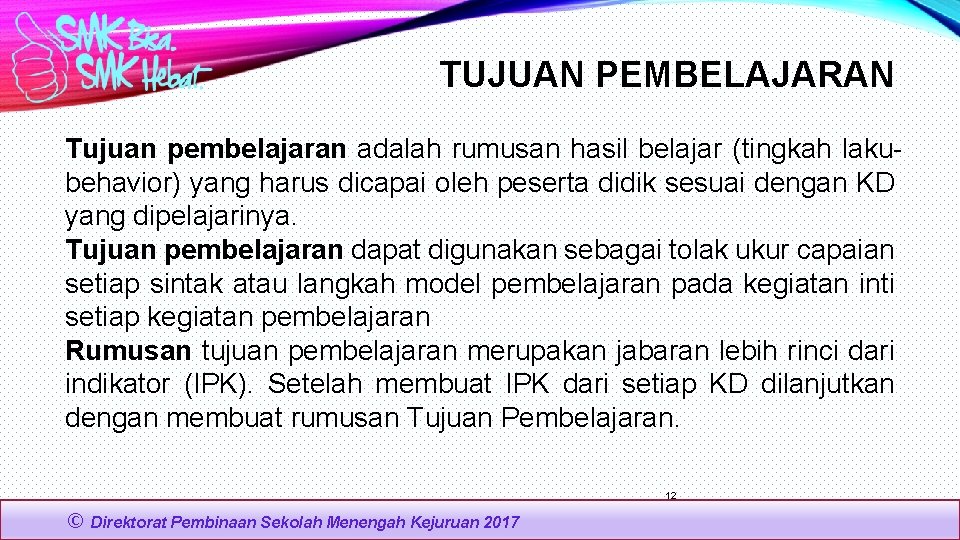 SMK Bisa.
SMK Hebat

TUJUAN PEMBELAJARAN

Tujuan pembelajaran adalah rumusan hasil belajar (tingkah laku-behavior) yang harus dicapai oleh peserta didik sesuai dengan KD yang dipelajarinya.
Tujuan pembelajaran dapat digunakan sebagai tolak ukur capaian setiap sintak atau langkah model pembelajaran pada kegiatan inti setiap kegiatan pembelajaran
Rumusan tujuan pembelajaran merupakan jabaran lebih rinci dari indikator (IPK). Setelah membuat IPK dari setiap KD dilanjutkan dengan membuat rumusan Tujuan Pembelajaran.

12

© Direktorat Pembinaan Sekolah Menengah Kejuruan 2017